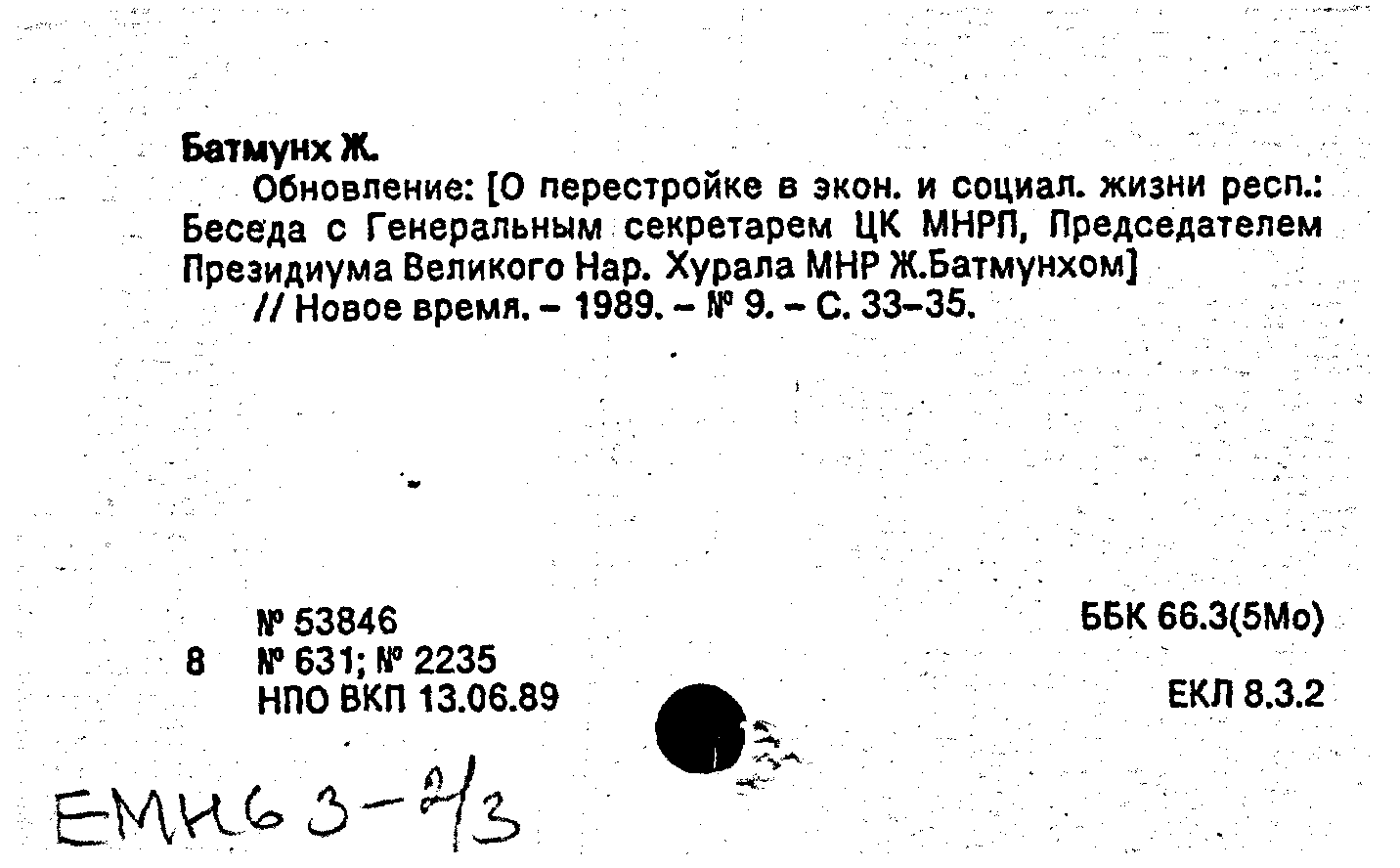 Батмунх Ж.

Обновление: [О перестройке в экон. и социал. жизни респ.: Беседа с Генеральным секретарем ЦК МНРП, Председателем Президиума Великого Нар. Хурала МНР Ж.Батмунхом]
// Новое время. – 1989. – № 9. – С. 33–35.

№ 53846
8 № 631; № 2235
НПО ВКП 13.06.89

ББК 66.3(5Мо)

ЕКЛ 8.3.2

ЕМН63-2/3